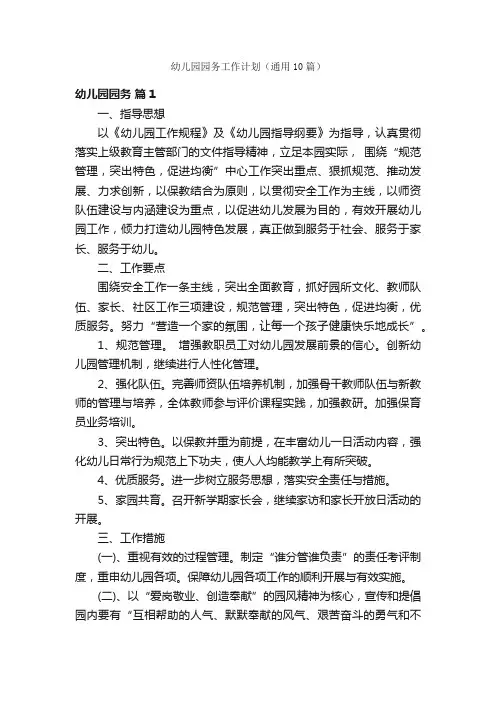 幼儿园园务工作计划（通用10篇）

幼儿园园务 篇1

一、指导思想

以《幼儿园工作规程》及《幼儿园指导纲要》为指导，认真贯彻落实上级教育主管部门的文件指导精神，立足本园实际， 围绕“规范管理，突出特色，促进均衡”中心工作突出重点、狠抓规范、推动发展、力求创新，以保教结合为原则，以贯彻安全工作为主线，以师资队伍建设与内涵建设为重点，以促进幼儿发展为目的，有效开展幼儿园工作，倾力打造幼儿园特色发展，真正做到服务于社会、服务于家长、服务于幼儿。

二、工作要点

围绕安全工作一条主线，突出全面教育，抓好园所文化、教师队伍、家长、社区工作三项建设，规范管理，突出特色，促进均衡，优质服务。努力“营造一个家的氛围，让每一个孩子健康快乐地成长”。

1、规范管理。 增强教职员工对幼儿园发展前景的信心。创新幼儿园管理机制，继续进行人性化管理。

2、强化队伍。完善师资队伍培养机制，加强骨干教师队伍与新教师的管理与培养，全体教师参与评价课程实践，加强教研。加强保育员业务培训。

3、突出特色。以保教并重为前提，在丰富幼儿一日活动内容，强化幼儿日常行为规范上下功夫，使人人均能教学上有所突破。

4、优质服务。进一步树立服务思想，落实安全责任与措施。

5、家园共育。召开新学期家长会，继续家访和家长开放日活动的开展。

三、工作措施

(一)、重视有效的过程管理。制定“谁分管谁负责”的责任考评制度，重申幼儿园各项。保障幼儿园各项工作的顺利开展与有效实施。

(二)、以“爱岗敬业、创造奉献”的园风精神为核心，宣传和提倡园内要有“互相帮助的人气、默默奉献的风气、艰苦奋斗的勇气和不